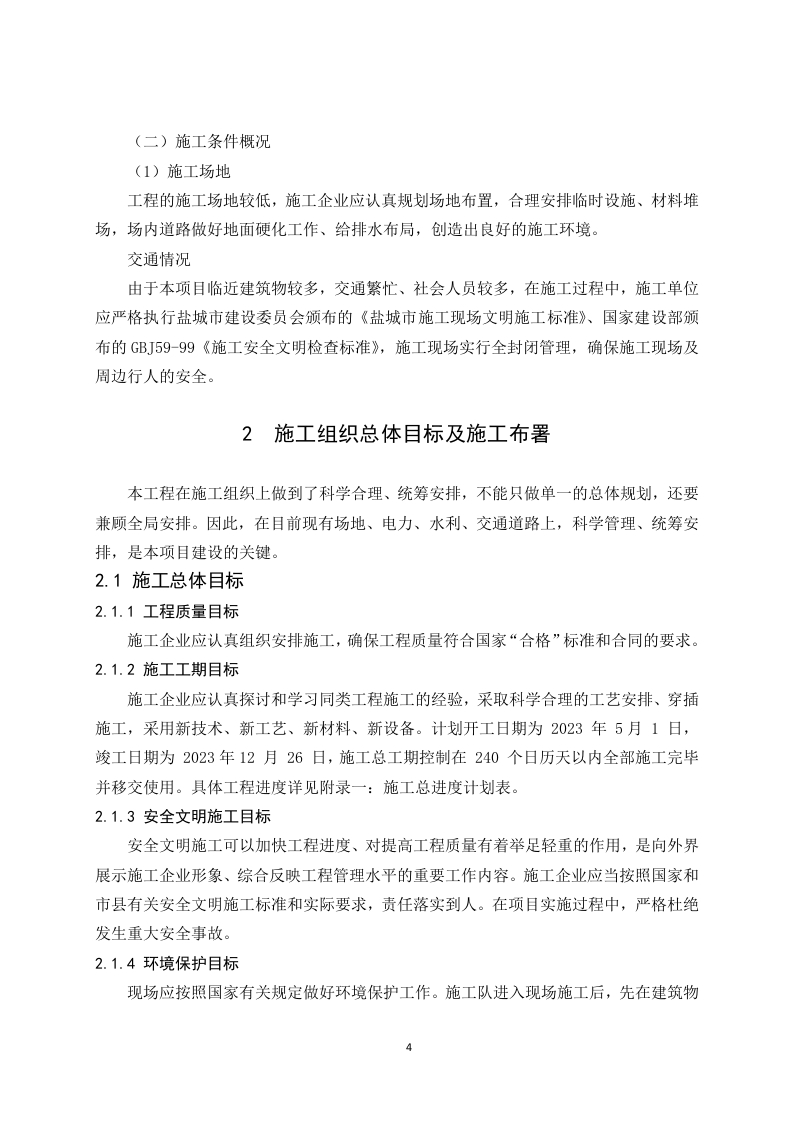 （二）施工条件概况

（1）施工场地

工程的施工场地较低，施工企业应认真规划场地布置，合理安排临时设施、材料堆场，场内道路做好地面硬化工作、给排水布局，创造出良好的施工环境。

交通情况

由于本项目临近建筑物较多，交通繁忙、社会人员较多，在施工过程中，施工单位应严格执行盐城市建设委员会颁布的《盐城市施工现场文明施工标准》、国家建设部颁布的 GBJ59-99《施工安全文明检查标准》，施工现场实行全封闭管理，确保施工现场及周边行人的安全。

2　施工组织总体目标及施工布署

本工程在施工组织上做到了科学合理、统筹安排，不能只做单一的总体规划，还要兼顾全局安排。因此，在目前现有场地、电力、水利、交通道路上，科学管理、统筹安排，是本项目建设的关键。

2.1 施工总体目标

2.1.1 工程质量目标

施工企业应认真组织安排施工，确保工程质量符合国家“合格”标准和合同的要求。

2.1.2 施工工期目标

施工企业应认真探讨和学习同类工程施工的经验，采取科学合理的工艺安排、穿插施工，采用新技术、新工艺、新材料、新设备。计划开工日期为 2023 年 5 月 1 日，竣工日期为 2023 年 12 月 26 日，施工总工期控制在 240 个日历天以内全部施工完毕并移交使用。具体工程进度详见附录一：施工总进度计划表。

2.1.3 安全文明施工目标

安全文明施工可以加快工程进度、对提高工程质量有着举足轻重的作用，是向外界展示施工企业形象、综合反映工程管理水平的重要工作内容。施工企业应当按照国家和市县有关安全文明施工标准和实际要求，责任落实到人。在项目实施过程中，严格杜绝发生重大安全事故。

2.1.4 环境保护目标

现场应按照国家有关规定做好环境保护工作。施工队进入现场施工后，先在建筑物

4